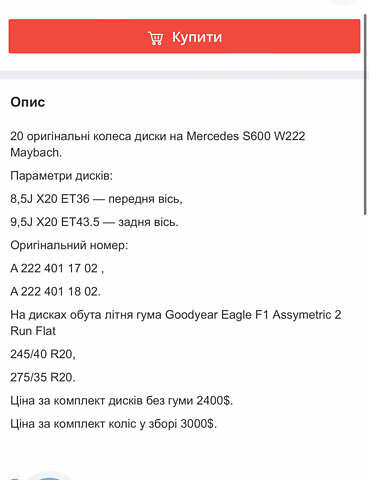 Купити

Опис

20 оригінальні колеса диски на Mercedes S600 W222 Maybach.

Параметри дисків:

8,5J X20 ET36 — передня вісь,

9,5J X20 ET43.5 — задня вісь.

Оригінальний номер:

A 222 401 17 02 ,

A 222 401 18 02.

На дисках обута літня гума Goodyear Eagle F1 Assymetric 2 Run Flat

245/40 R20,

275/35 R20.

Ціна за комплект дисків без гуми 2400$.

Ціна за комплект коліс у зборі 3000$.